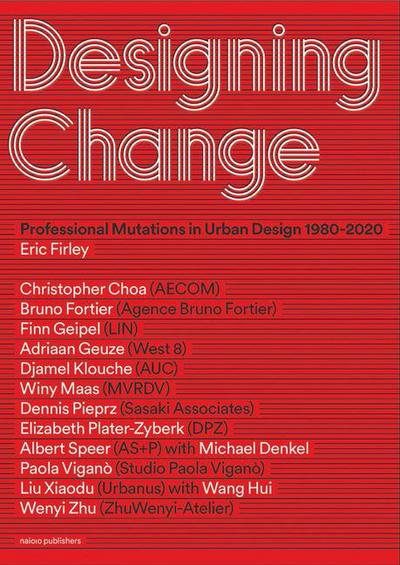 Designing Change

Professional Mutations in Urban Design 1980-2020
Eric Firley

Christopher Choa (AECOM)
Bruno Fortier (Agence Bruno Fortier)
Finn Geipel (LIN)
Adriaan Geuze (West 8)
Djamel Klouche (AUC)
Winy Maas (MVRDV)
Dennis Pieprz (Sasaki Associates)
Elizabeth Plater-Zyberk (DPZ)
Albert Speer (AS+P) with Michael Denkel
Paola Viganò (Studio Paola Viganò)
Liu Xiaodu (Urbanus) with Wang Hui
Wenyi Zhu (ZhuWenyi-Atelier)

nai010 publishers